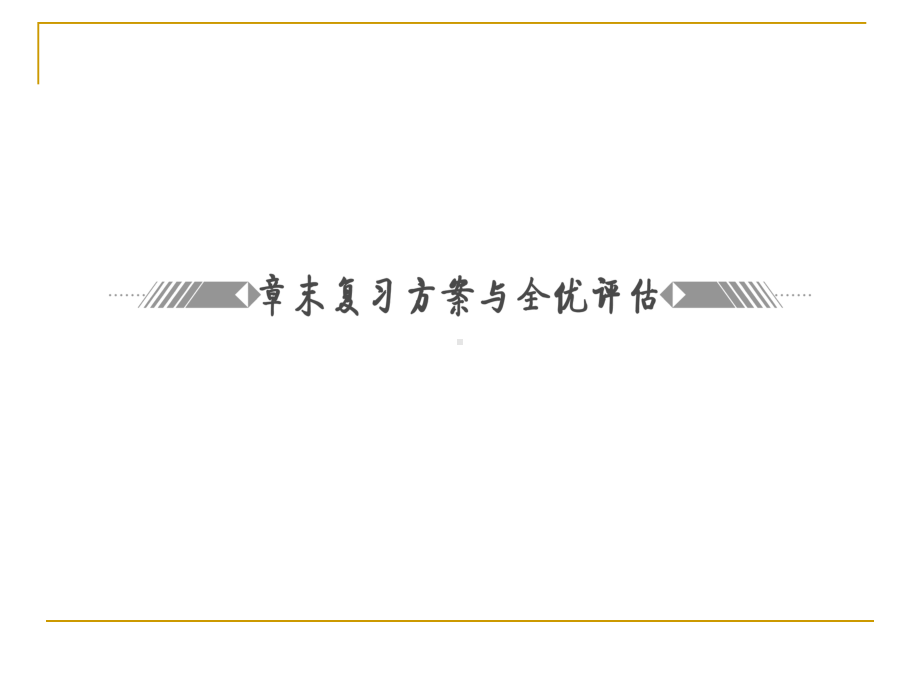 章末复习方案与全优评估